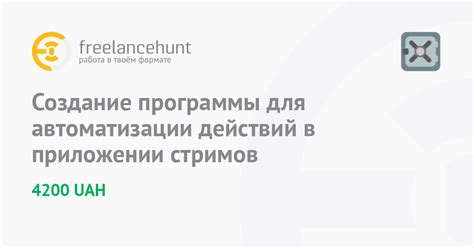 freelancehunt
работа в твоём формате

Создание программы для автоматизации действий в приложении стримов

4200 UAH